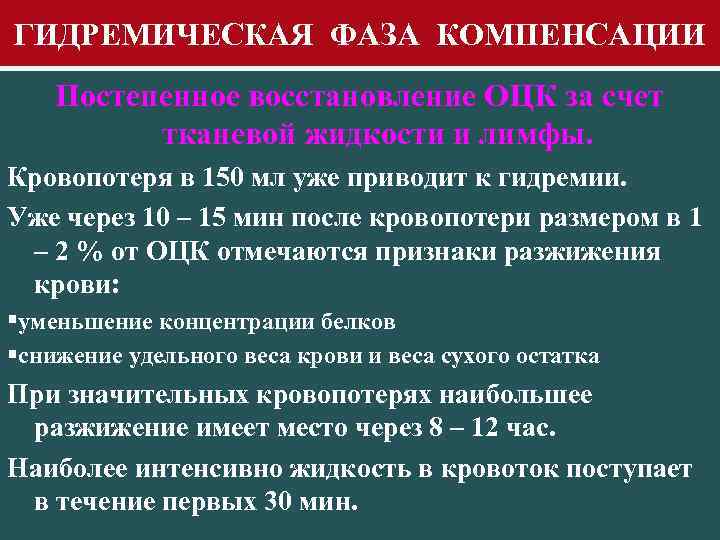 ГИДРЕМИЧЕСКАЯ ФАЗА КОМПЕНСАЦИИ

Постепенное восстановление ОЦК за счет тканевой жидкости и лимфы.

Кровопотеря в 150 мл уже приводит к гидремии.

Уже через 10 – 15 мин после кровопотери размером в 1 – 2 % от ОЦК отмечаются признаки разжижения крови:

• уменьшение концентрации белков

• снижение удельного веса крови и веса сухого остатка

При значительных кровопотерях наибольшее разжижение имеет место через 8 – 12 час.

Наиболее интенсивно жидкость в кровоток поступает в течение первых 30 мин.